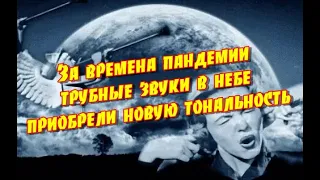 За времена пандемии трубные звуки в небе приобрели новую тональность